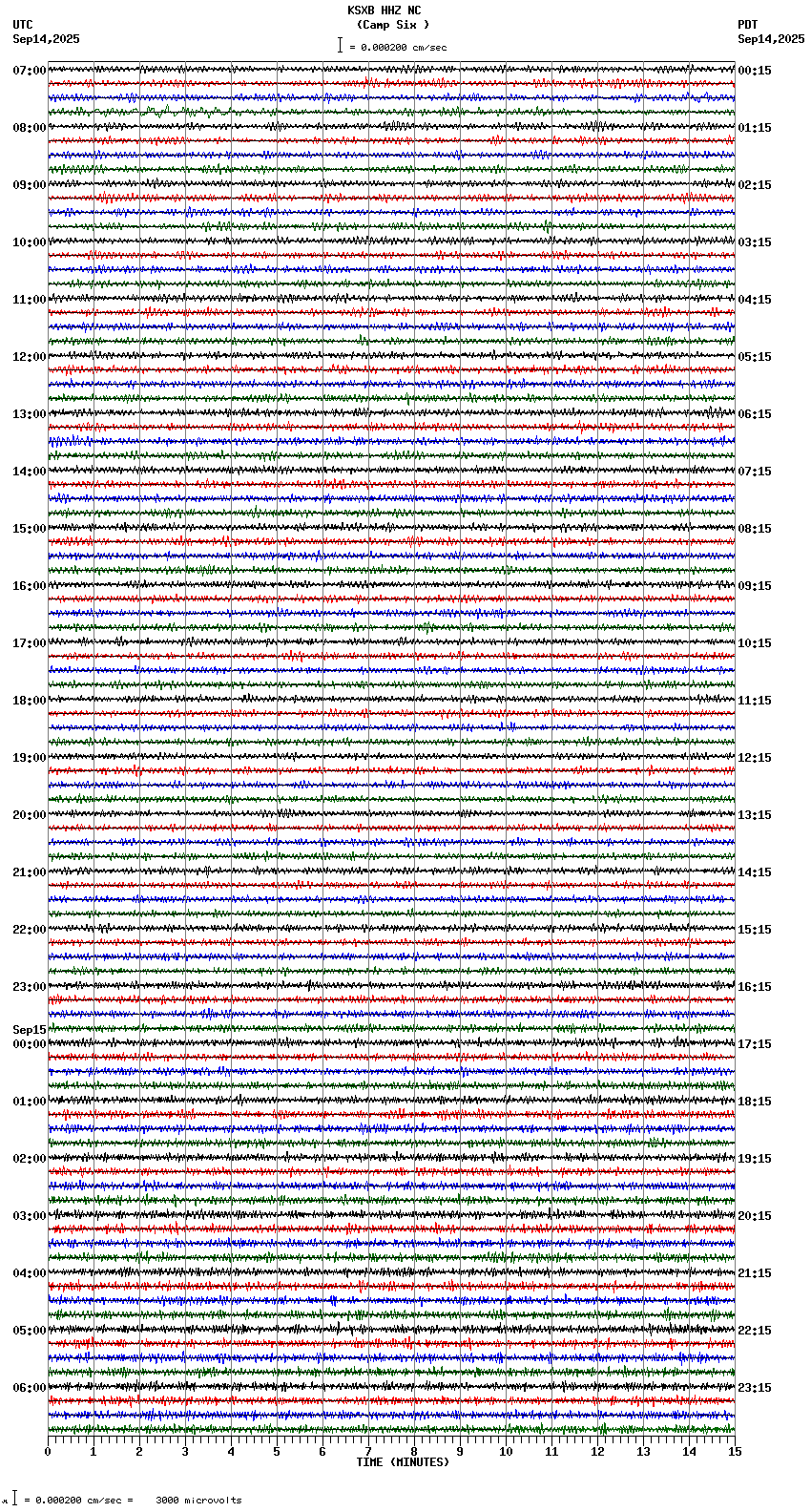 KSXB HHZ NC
(Camp Six )
= 0.000200 cm/sec

UTC
Sep14,2025

PDT
Sep14,2025

07:00
08:00
09:00
10:00
11:00
12:00
13:00
14:00
15:00
16:00
17:00
18:00
19:00
20:00
21:00
22:00
23:00
Sep15
00:00
01:00
02:00
03:00
04:00
05:00
06:00

00:15
01:15
02:15
03:15
04:15
05:15
06:15
07:15
08:15
09:15
10:15
11:15
12:15
13:15
14:15
15:15
16:15
17:15
18:15
19:15
20:15
21:15
22:15
23:15

0 1 2 3 4 5 6 7 8 9 10 11 12 13 14 15
TIME (MINUTES)

= 0.000200 cm/sec = 3000 microvolts